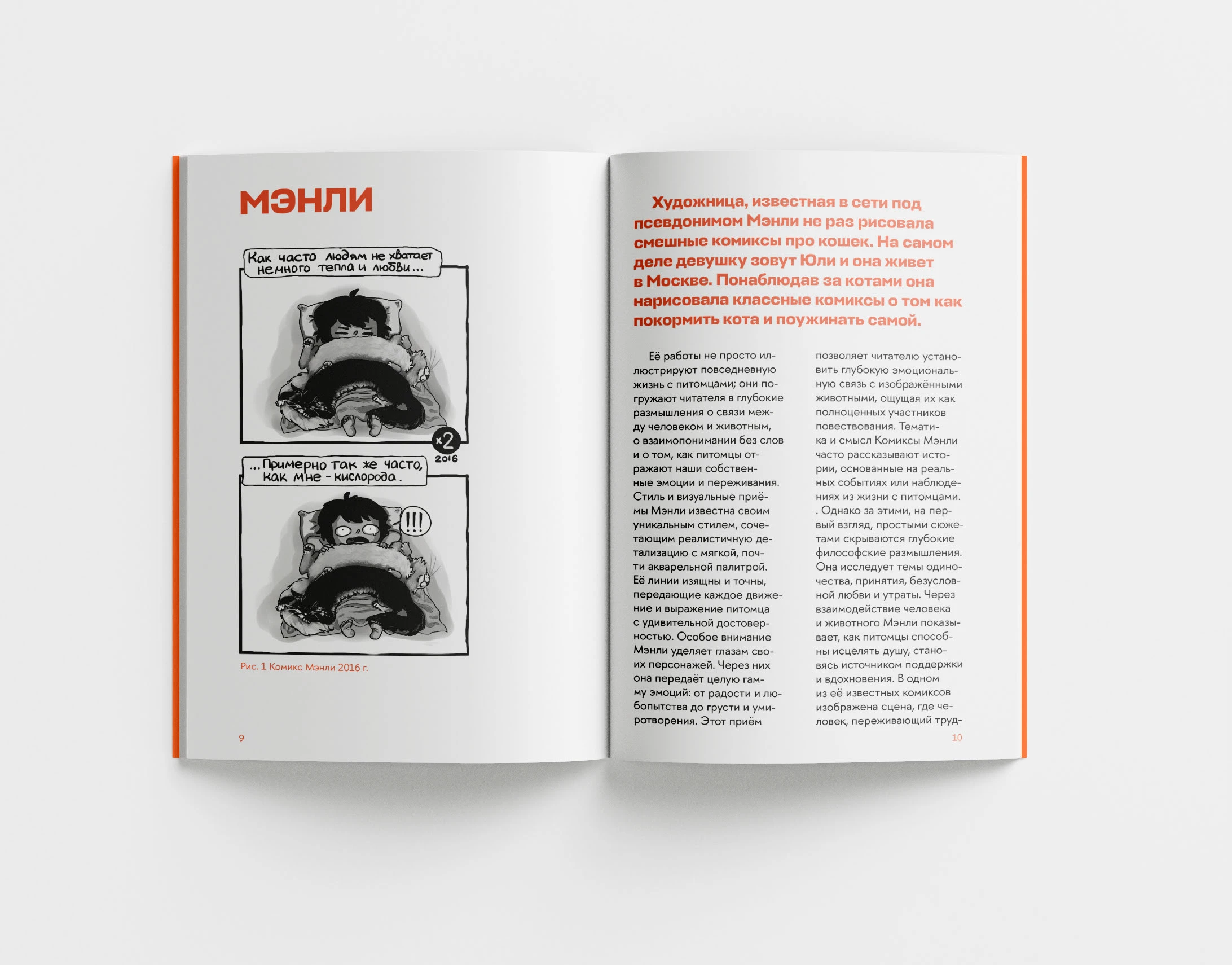 МЭНЛИ

Как часто людям не хватает немного тепла и любви...

×2
2016

...Примерно так же часто, как мне - кислорода.

!!!

Рис. 1 Комикс Мэнли 2016 г.

9

Художница, известная в сети под псевдонимом Мэнли не раз рисовала смешные комиксы про кошек. На самом деле девушку зовут Юли и она живет в Москве. Понаблюдав за котами она нарисовала классные комиксы о том как покормить кота и поужинать самой.

Её работы не просто иллюстрируют повседневную жизнь с питомцами; они погружают читателя в глубокие размышления о связи между человеком и животным, о взаимопонимании без слов и о том, как питомцы отражают наши собственные эмоции и переживания. Стиль и визуальные приёмы Мэнли известна своим уникальным стилем, сочетающим реалистичную детализацию с мягкой, почти акварельной палитрой. Её линии изящны и точны, передающие каждое движение и выражение питомца с удивительной достоверностью. Особое внимание Мэнли уделяет глазам своих персонажей. Через них она передаёт целую гамму эмоций: от радости и любопытства до грусти и умиротворения. Этот приём позволяет читателю установить глубокую эмоциональную связь с изображёнными животными, ощущая их как полноценных участников повествования. Тематика и смысл Комиксы Мэнли часто рассказывают истории, основанные на реальных событиях или наблюдениях из жизни с питомцами. . Однако за этими, на первый взгляд, простыми сюжетами скрываются глубокие философские размышления. Она исследует темы одиночества, принятия, безусловной любви и утраты. Через взаимодействие человека и животного Мэнли показывает, как питомцы способны исцелять душу, становясь источником поддержки и вдохновения. В одном из её известных комиксов изображена сцена, где человек, переживающий труд-

10